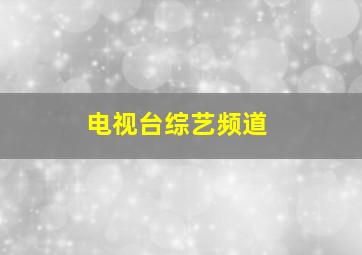 电视台综艺频道